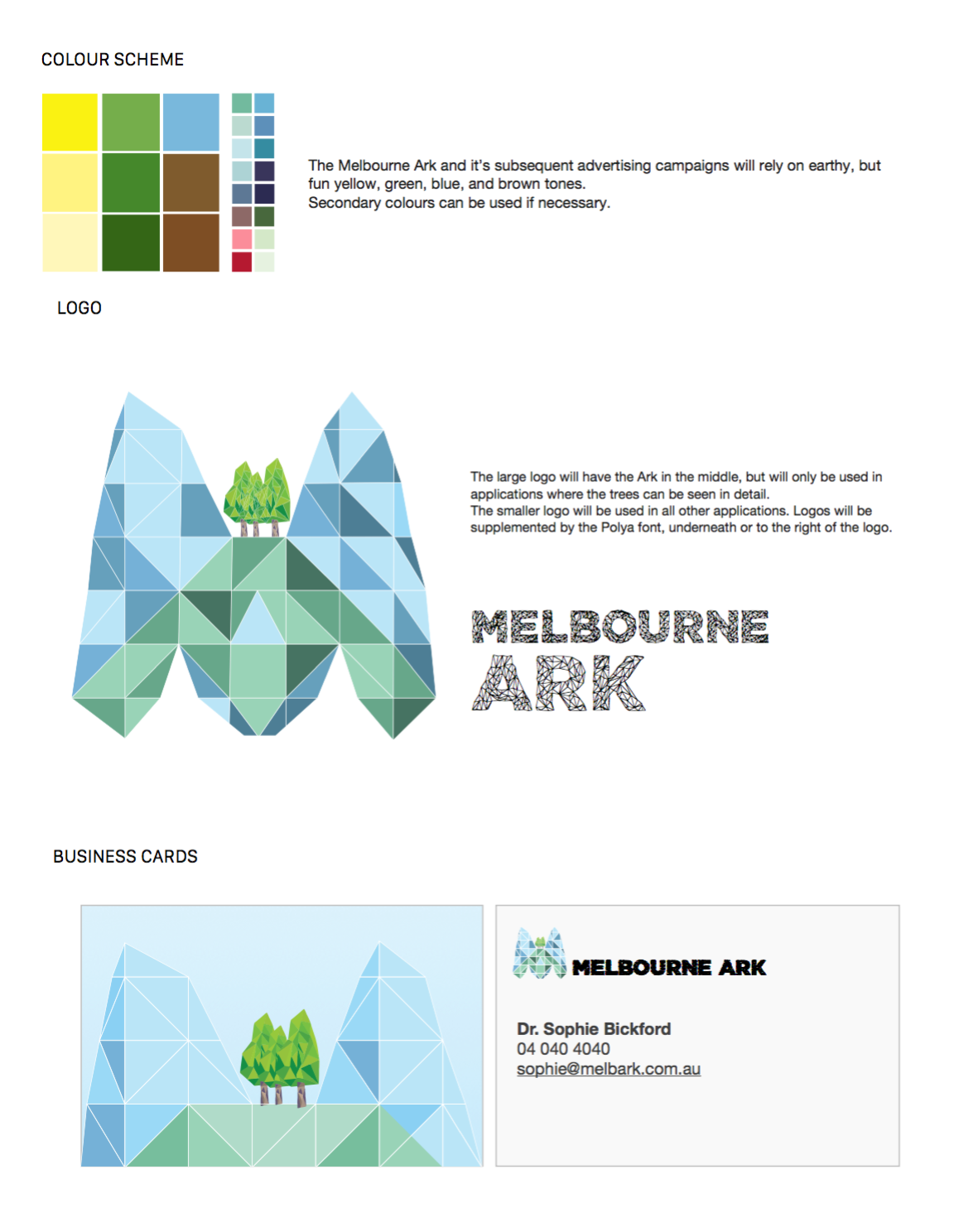 COLOUR SCHEME

The Melbourne Ark and it's subsequent advertising campaigns will rely on earthy, but fun yellow, green, blue, and brown tones.
Secondary colours can be used if necessary.

LOGO

The large logo will have the Ark in the middle, but will only be used in applications where the trees can be seen in detail.
The smaller logo will be used in all other applications. Logos will be supplemented by the Polya font, underneath or to the right of the logo.

MELBOURNE
ARK

BUSINESS CARDS

MELBOURNE ARK

Dr. Sophie Bickford
04 040 4040
sophie@melbark.com.au